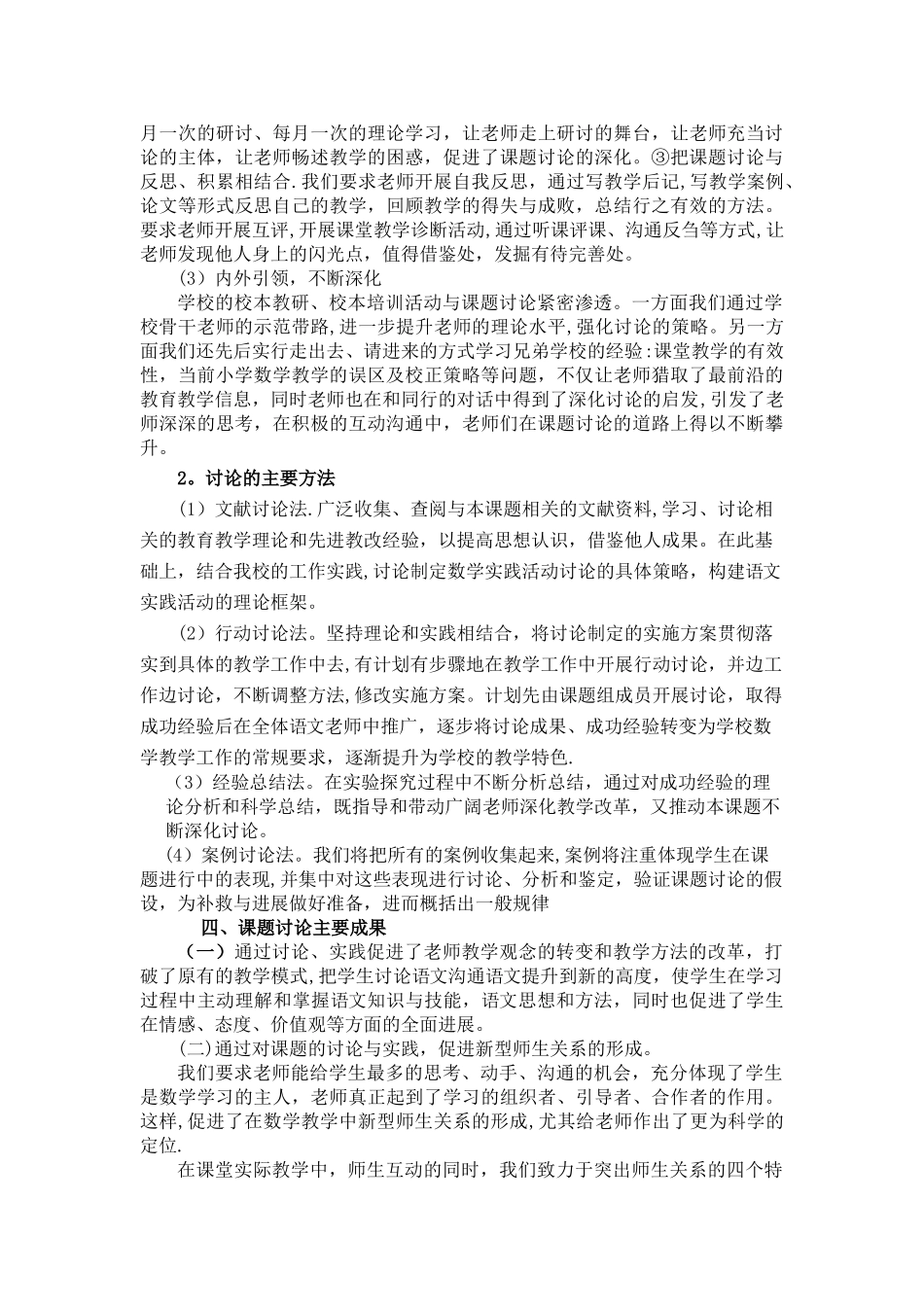 月一次的研讨、每月一次的理论学习，让老师走上研讨的舞台，让老师充当讨论的主体，让老师畅述教学的困惑，促进了课题讨论的深化。③把课题讨论与反思、积累相结合.我们要求老师开展自我反思，通过写教学后记,写教学案例、论文等形式反思自己的教学，回顾教学的得失与成败，总结行之有效的方法。要求老师开展互评,开展课堂教学诊断活动,通过听课评课、沟通反刍等方式,让老师发现他人身上的闪光点，值得借鉴处，发掘有待完善处。

（3）内外引领，不断深化

学校的校本教研、校本培训活动与课题讨论紧密渗透。一方面我们通过学校骨干老师的示范带路,进一步提升老师的理论水平,强化讨论的策略。另一方面我们还先后实行走出去、请进来的方式学习兄弟学校的经验:课堂教学的有效性，当前小学数学教学的误区及校正策略等问题，不仅让老师猎取了最前沿的教育教学信息，同时老师也在和同行的对话中得到了深化讨论的启发,引发了老师深深的思考，在积极的互动沟通中，老师们在课题讨论的道路上得以不断攀升。

2。讨论的主要方法

（1）文献讨论法.广泛收集、查阅与本课题相关的文献资料,学习、讨论相关的教育教学理论和先进教改经验，以提高思想认识，借鉴他人成果。在此基础上，结合我校的工作实践,讨论制定数学实践活动讨论的具体策略，构建语文实践活动的理论框架。

（2）行动讨论法。坚持理论和实践相结合，将讨论制定的实施方案贯彻落实到具体的教学工作中去,有计划有步骤地在教学工作中开展行动讨论，并边工作边讨论，不断调整方法,修改实施方案。计划先由课题组成员开展讨论，取得成功经验后在全体语文老师中推广，逐步将讨论成果、成功经验转变为学校数学教学工作的常规要求，逐渐提升为学校的教学特色.

（3）经验总结法。在实验探究过程中不断分析总结，通过对成功经验的理论分析和科学总结，既指导和带动广阔老师深化教学改革，又推动本课题不断深化讨论。

（4）案例讨论法。我们将把所有的案例收集起来,案例将注重体现学生在课题进行中的表现,并集中对这些表现进行讨论、分析和鉴定，验证课题讨论的假设，为补救与进展做好准备，进而概括出一般规律

四、课题讨论主要成果

（一）通过讨论、实践促进了老师教学观念的转变和教学方法的改革，打破了原有的教学模式,把学生讨论语文沟通语文提升到新的高度，使学生在学习过程中主动理解和掌握语文知识与技能，语文思想和方法，同时也促进了学生在情感、态度、价值观等方面的全面进展。

(二)通过对课题的讨论与实践，促进新型师生关系的形成。

我们要求老师能给学生最多的思考、动手、沟通的机会，充分体现了学生是数学学习的主人，老师真正起到了学习的组织者、引导者、合作者的作用。这样,促进了在数学教学中新型师生关系的形成,尤其给老师作出了更为科学的定位.

在课堂实际教学中，师生互动的同时，我们致力于突出师生关系的四个特